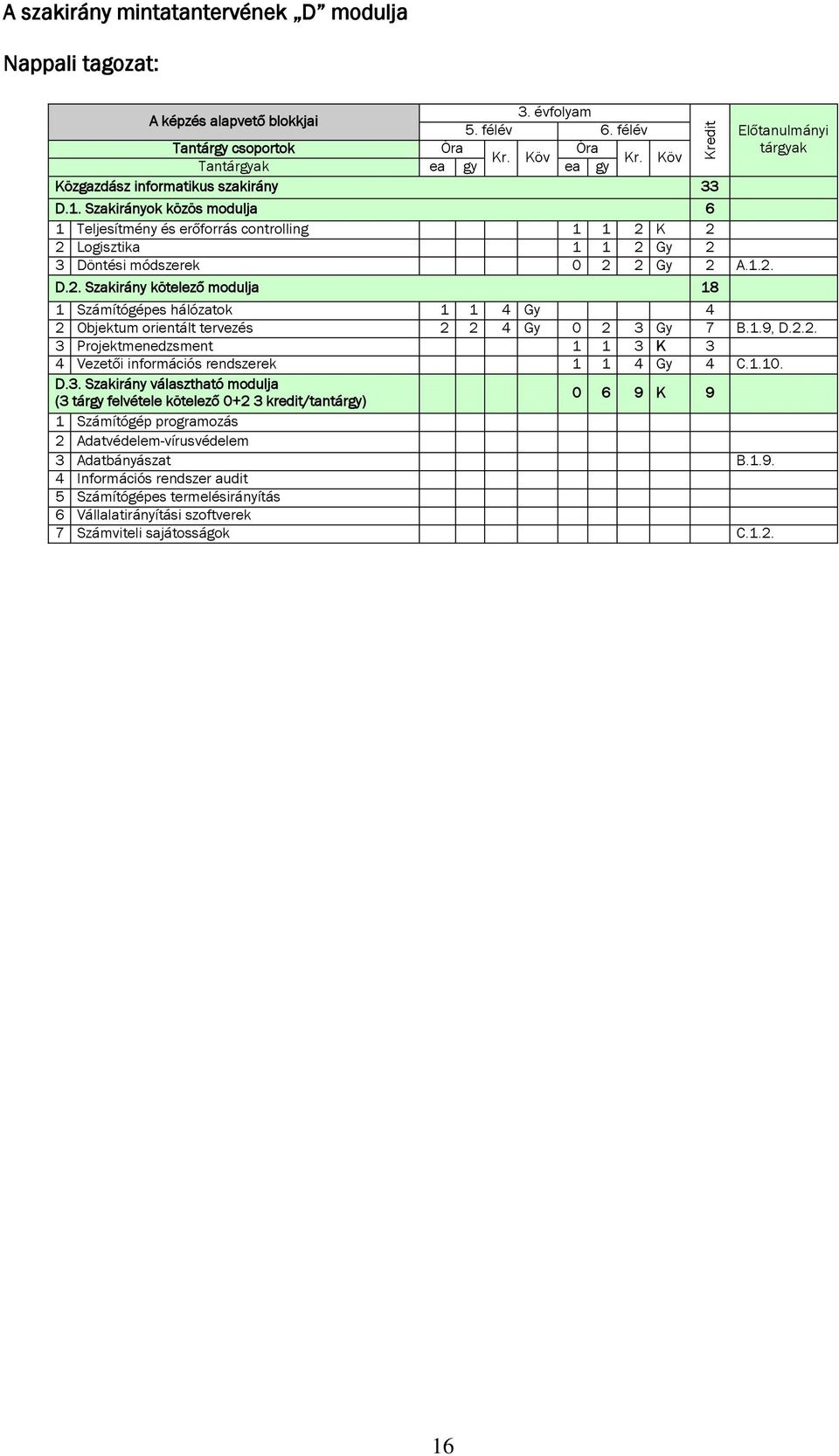 A szakirány mintatantervének „D” modulja

Nappali tagozat:

| A képzés alapvető blokkjai | | 3. évfolyam | | | | | | | | Kredit | Előtanulmányi tárgyak |
|---|---|---|---|---|---|---|---|---|---|---|---|
| | | 5. félév | | | | 6. félév | | | | | |
| Tantárgy csoportok | | Óra | | Kr. | Köv | Óra | | Kr. | Köv | | |
| Tantárgyak | | ea | gy | | | ea | gy | | | | |
| Közgazdász informatikus szakirány | | | | | | | | | | 33 | |
| D.1. Szakirányok közös modulja | | | | | | | | | | 6 | |
| 1 | Teljesítmény és erőforrás controlling | | | | | 1 | 1 | 2 | K | 2 | |
| 2 | Logisztika | | | | | 1 | 1 | 2 | Gy | 2 | |
| 3 | Döntési módszerek | | | | | 0 | 2 | 2 | Gy | 2 | A.1.2. |
| D.2. Szakirány kötelező modulja | | | | | | | | | | 18 | |
| 1 | Számítógépes hálózatok | 1 | 1 | 4 | Gy | | | | | 4 | |
| 2 | Objektum orientált tervezés | 2 | 2 | 4 | Gy | 0 | 2 | 3 | Gy | 7 | B.1.9, D.2.2. |
| 3 | Projektmenedzsment | | | | | 1 | 1 | 3 | K | 3 | |
| 4 | Vezetői információs rendszerek | | | | | 1 | 1 | 4 | Gy | 4 | C.1.10. |
| D.3. Szakirány választható modulja (3 tárgy felvétele kötelező 0+2 3 kredit/tantárgy) | | | | | | 0 | 6 | 9 | K | 9 | |
| 1 | Számítógép programozás | | | | | | | | | | |
| 2 | Adatvédelem-vírusvédelem | | | | | | | | | | |
| 3 | Adatbányászat | | | | | | | | | | B.1.9. |
| 4 | Információs rendszer audit | | | | | | | | | | |
| 5 | Számítógépes termelésirányítás | | | | | | | | | | |
| 6 | Vállalatirányítási szoftverek | | | | | | | | | | |
| 7 | Számviteli sajátosságok | | | | | | | | | | C.1.2. |

16